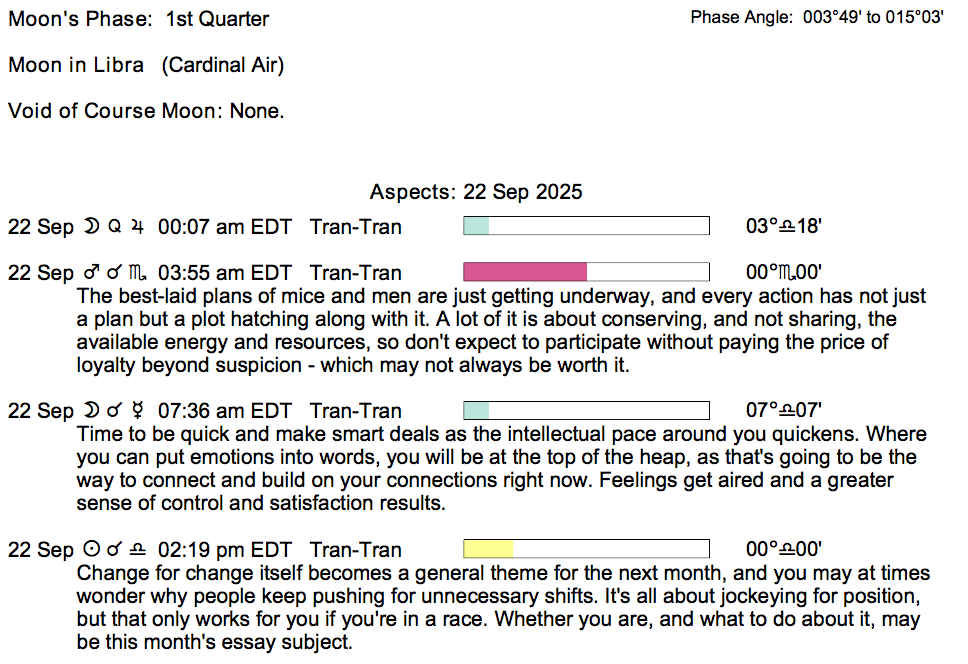 Moon's Phase: 1st Quarter

Phase Angle: 003°49' to 015°03'

Moon in Libra (Cardinal Air)

Void of Course Moon: None.

Aspects: 22 Sep 2025

22 Sep ☽ Q ♃ 00:07 am EDT Tran-Tran 03°♎18'

22 Sep ♂ ☌ ♏ 03:55 am EDT Tran-Tran 00°♏00'
The best-laid plans of mice and men are just getting underway, and every action has not just a plan but a plot hatching along with it. A lot of it is about conserving, and not sharing, the available energy and resources, so don't expect to participate without paying the price of loyalty beyond suspicion - which may not always be worth it.

22 Sep ☽ ☌ ☿ 07:36 am EDT Tran-Tran 07°♎07'
Time to be quick and make smart deals as the intellectual pace around you quickens. Where you can put emotions into words, you will be at the top of the heap, as that's going to be the way to connect and build on your connections right now. Feelings get aired and a greater sense of control and satisfaction results.

22 Sep ☉ ☌ ♎ 02:19 pm EDT Tran-Tran 00°♎00'
Change for change itself becomes a general theme for the next month, and you may at times wonder why people keep pushing for unnecessary shifts. It's all about jockeying for position, but that only works for you if you're in a race. Whether you are, and what to do about it, may be this month's essay subject.